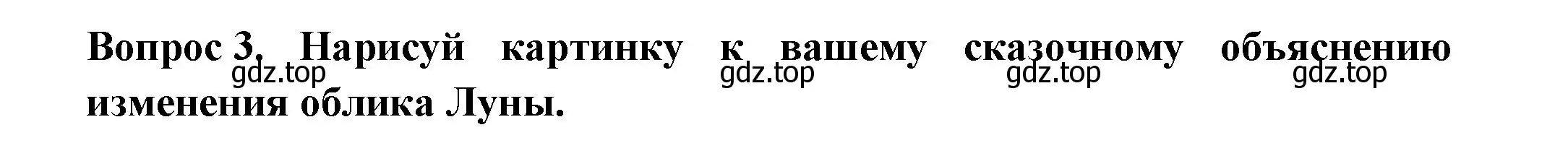 Вопрос 3. Нарисуй картинку к вашему сказочному объяснению изменения облика Луны.

gdz.top gdz.top gdz.top gdz.top